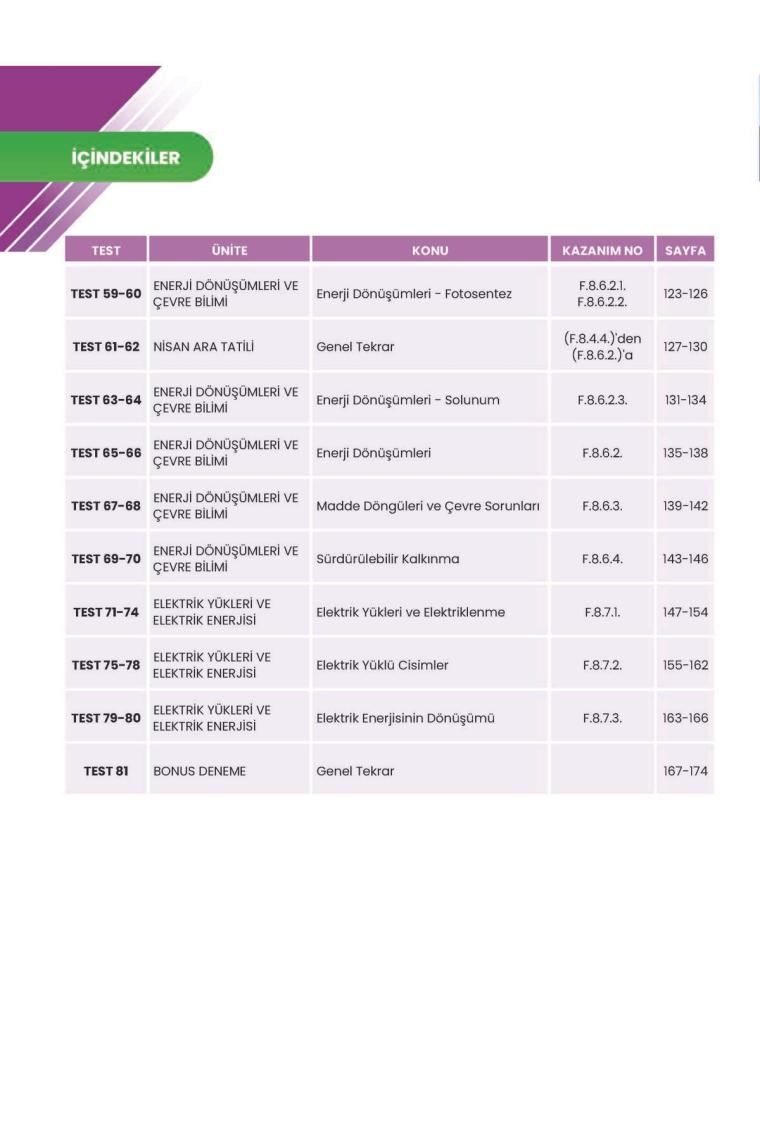 İÇİNDEKİLER

| TEST | ÜNİTE | KONU | KAZANIM NO | SAYFA |
|---|---|---|---|---|
| TEST 59-60 | ENERJİ DÖNÜŞÜMLERİ VE ÇEVRE BİLİMİ | Enerji Dönüşümleri - Fotosentez | F.8.6.2.1. F.8.6.2.2. | 123-126 |
| TEST 61-62 | NİSAN ARA TATİLİ | Genel Tekrar | (F.8.4.4.)'den (F.8.6.2.)'a | 127-130 |
| TEST 63-64 | ENERJİ DÖNÜŞÜMLERİ VE ÇEVRE BİLİMİ | Enerji Dönüşümleri - Solunum | F.8.6.2.3. | 131-134 |
| TEST 65-66 | ENERJİ DÖNÜŞÜMLERİ VE ÇEVRE BİLİMİ | Enerji Dönüşümleri | F.8.6.2. | 135-138 |
| TEST 67-68 | ENERJİ DÖNÜŞÜMLERİ VE ÇEVRE BİLİMİ | Madde Döngüleri ve Çevre Sorunları | F.8.6.3. | 139-142 |
| TEST 69-70 | ENERJİ DÖNÜŞÜMLERİ VE ÇEVRE BİLİMİ | Sürdürülebilir Kalkınma | F.8.6.4. | 143-146 |
| TEST 71-74 | ELEKTRİK YÜKLERİ VE ELEKTRİK ENERJİSİ | Elektrik Yükleri ve Elektriklenme | F.8.7.1. | 147-154 |
| TEST 75-78 | ELEKTRİK YÜKLERİ VE ELEKTRİK ENERJİSİ | Elektrik Yüklü Cisimler | F.8.7.2. | 155-162 |
| TEST 79-80 | ELEKTRİK YÜKLERİ VE ELEKTRİK ENERJİSİ | Elektrik Enerjisinin Dönüşümü | F.8.7.3. | 163-166 |
| TEST 81 | BONUS DENEME | Genel Tekrar | | 167-174 |